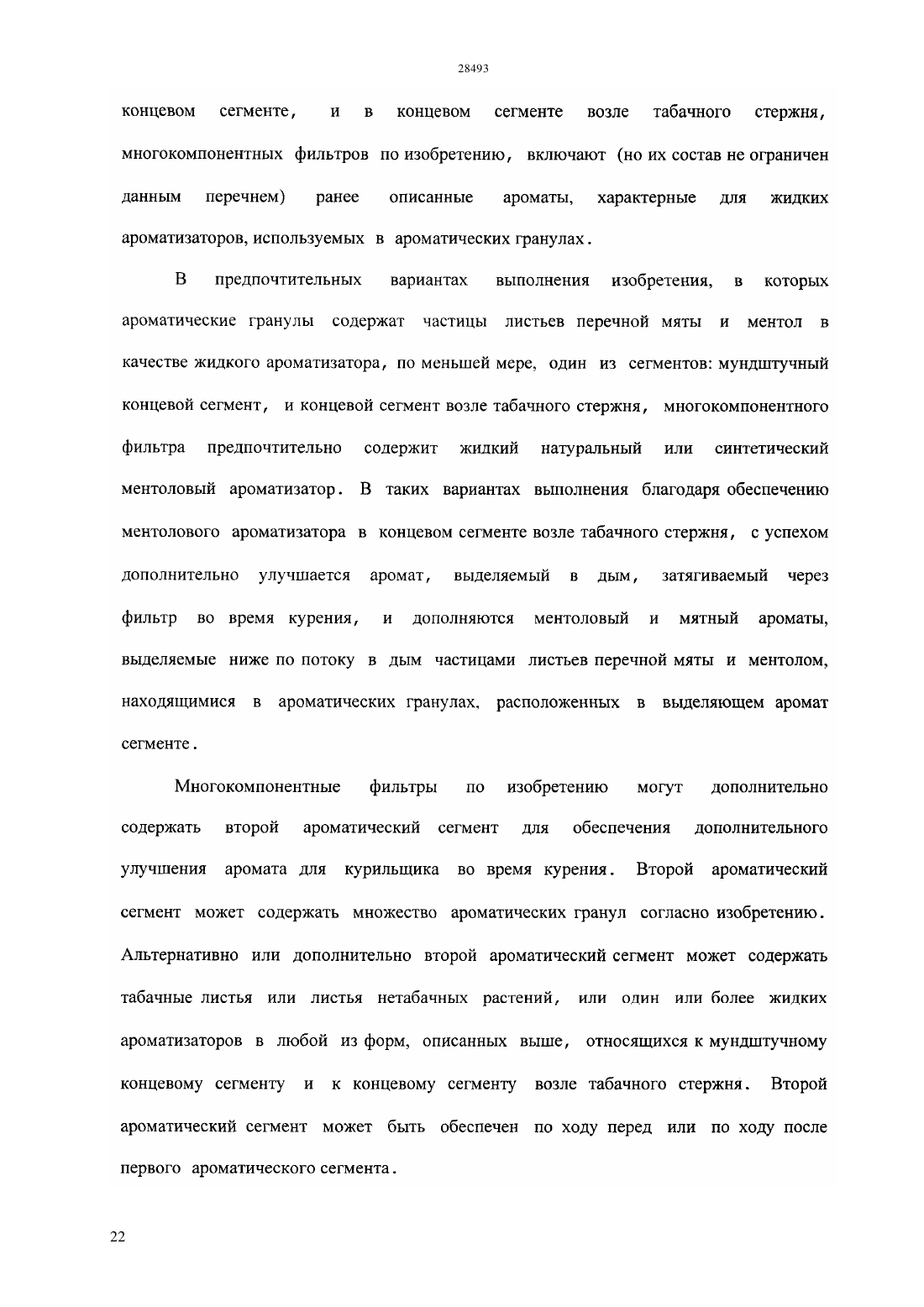 28493

концевом сегменте, и в концевом сегменте возле табачного стержня, многокомпонентных фильтров по изобретению, включают (но их состав не ограничен данным перечнем) ранее описанные ароматы, характерные для жидких ароматизаторов, используемых в ароматических гранулах.

В предпочтительных вариантах выполнения изобретения, в которых ароматические гранулы содержат частицы листьев перечной мяты и ментол в качестве жидкого ароматизатора, по меньшей мере, один из сегментов: мундштучный концевой сегмент, и концевой сегмент возле табачного стержня, многокомпонентного фильтра предпочтительно содержит жидкий натуральный или синтетический ментоловый ароматизатор. В таких вариантах выполнения благодаря обеспечению ментолового ароматизатора в концевом сегменте возле табачного стержня, с успехом дополнительно улучшается аромат, выделяемый в дым, затягиваемый через фильтр во время курения, и дополняются ментоловый и мятный ароматы, выделяемые ниже по потоку в дым частицами листьев перечной мяты и ментолом, находящимися в ароматических гранулах, расположенных в выделяющем аромат сегменте.

Многокомпонентные фильтры по изобретению могут дополнительно содержать второй ароматический сегмент для обеспечения дополнительного улучшения аромата для курильщика во время курения. Второй ароматический сегмент может содержать множество ароматических гранул согласно изобретению. Альтернативно или дополнительно второй ароматический сегмент может содержать табачные листья или листья нетабачных растений, или один или более жидких ароматизаторов в любой из форм, описанных выше, относящихся к мундштучному концевому сегменту и к концевому сегменту возле табачного стержня. Второй ароматический сегмент может быть обеспечен по ходу перед или по ходу после первого ароматического сегмента.

22